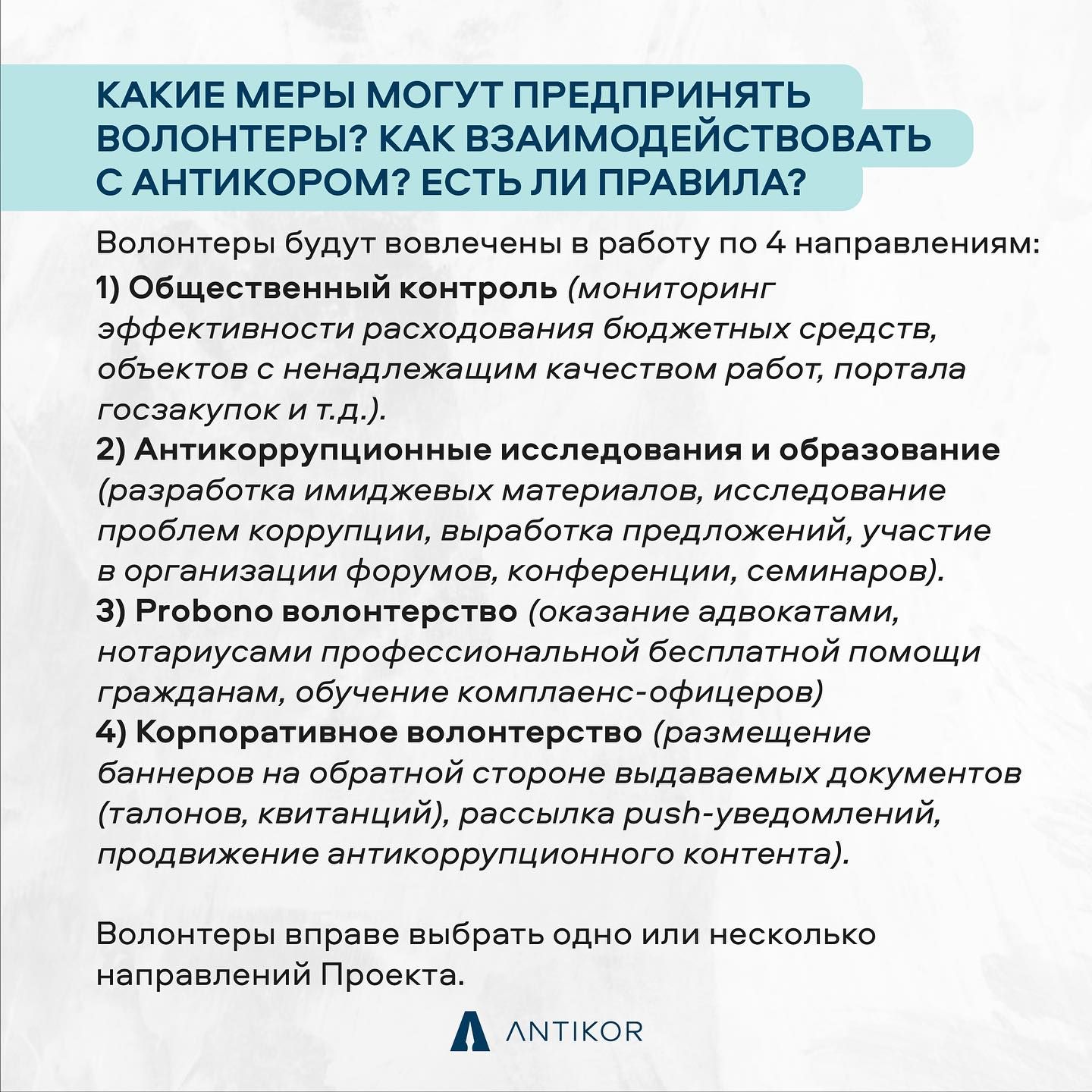 КАКИЕ МЕРЫ МОГУТ ПРЕДПРИНЯТЬ ВОЛОНТЕРЫ? КАК ВЗАИМОДЕЙСТВОВАТЬ С АНТИКОРОМ? ЕСТЬ ЛИ ПРАВИЛА?

Волонтеры будут вовлечены в работу по 4 направлениям:
1) Общественный контроль (мониторинг эффективности расходования бюджетных средств, объектов с ненадлежащим качеством работ, портала госзакупок и т.д.).
2) Антикоррупционные исследования и образование (разработка имиджевых материалов, исследование проблем коррупции, выработка предложений, участие в организации форумов, конференции, семинаров).
3) Probono волонтерство (оказание адвокатами, нотариусами профессиональной бесплатной помощи гражданам, обучение комплаенс-офицеров)
4) Корпоративное волонтерство (размещение баннеров на обратной стороне выдаваемых документов (талонов, квитанций), рассылка push-уведомлений, продвижение антикоррупционного контента).

Волонтеры вправе выбрать одно или несколько направлений Проекта.

ANTIKOR